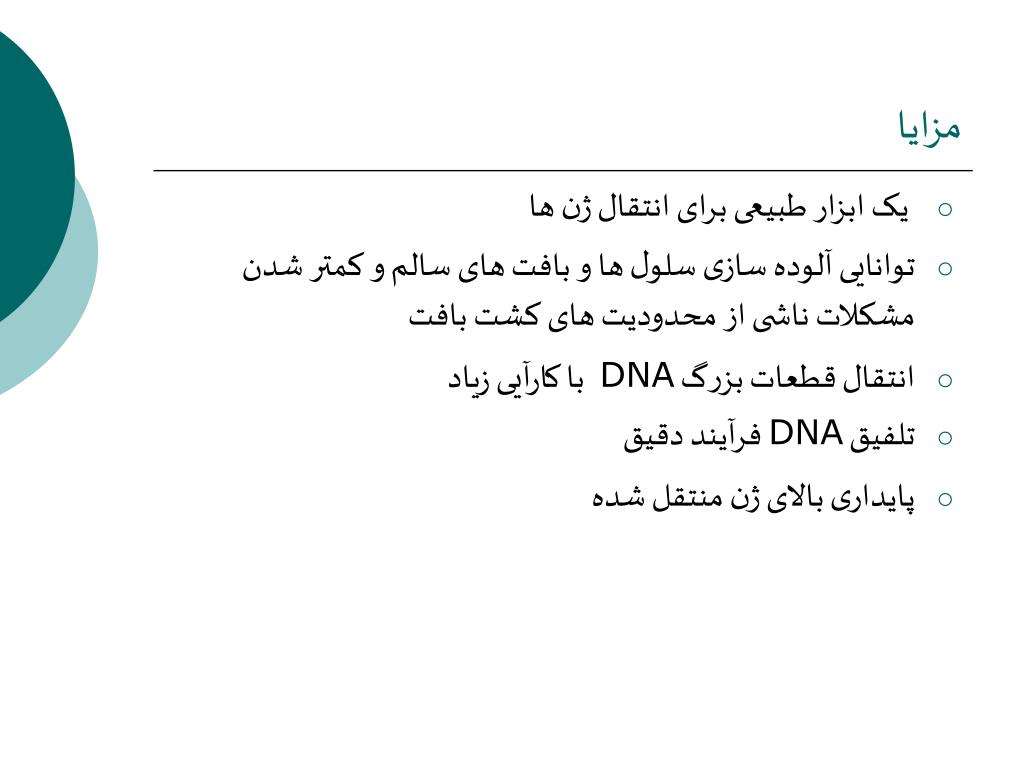 مزایا

○ یک ابزار طبیعی برای انتقال ژن ها

○ توانایی آلوده سازی سلول ها و بافت های سالم و کمتر شدن مشکلات ناشی از محدودیت های کشت بافت

○ انتقال قطعات بزرگ DNA با کارآیی زیاد

○ تلفیق DNA فرآیند دقیق

○ پایداری بالای ژن منتقل شده